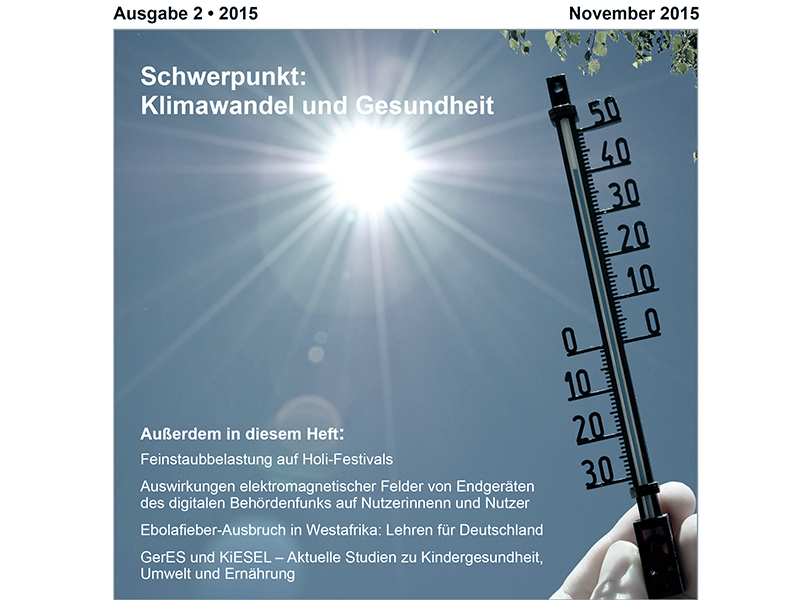 Ausgabe 2 • 2015

November 2015

Schwerpunkt:
Klimawandel und Gesundheit

50
40
30
20
10
0
0
10
20
30

Außerdem in diesem Heft:

Feinstaubbelastung auf Holi-Festivals

Auswirkungen elektromagnetischer Felder von Endgeräten des digitalen Behördenfunks auf Nutzerinnenn und Nutzer

Ebolafieber-Ausbruch in Westafrika: Lehren für Deutschland

GerES und KiESEL – Aktuelle Studien zu Kindergesundheit, Umwelt und Ernährung